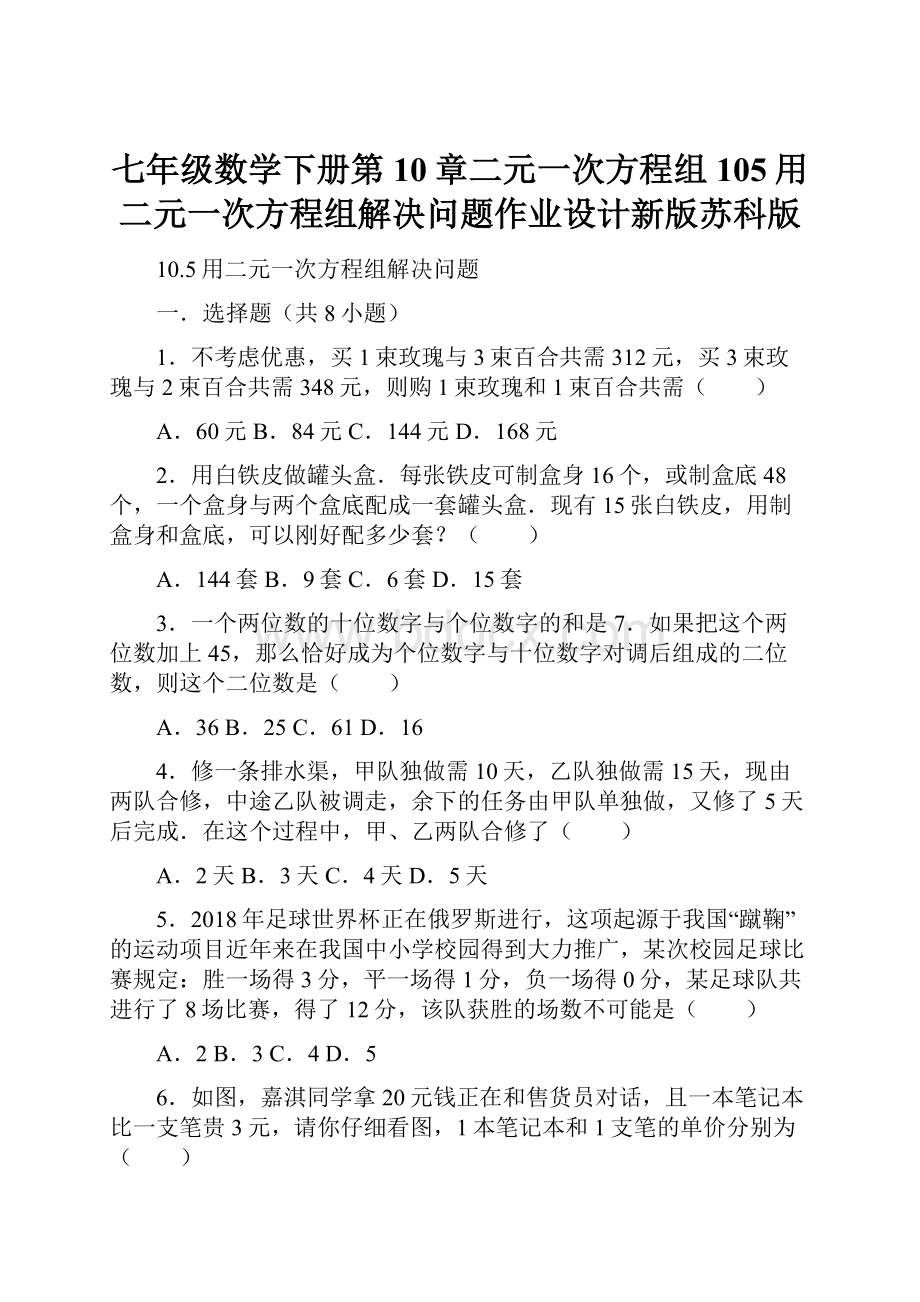 七年级数学下册第10章二元一次方程组105用二元一次方程组解决问题作业设计新版苏科版

10.5用二元一次方程组解决问题

一．选择题（共8小题）

1．不考虑优惠，买1束玫瑰与3束百合共需312元，买3束玫瑰与2束百合共需348元，则购1束玫瑰和1束百合共需（　　）

A．60元 B．84元 C．144元 D．168元

2．用白铁皮做罐头盒．每张铁皮可制盒身16个，或制盒底48个，一个盒身与两个盒底配成一套罐头盒．现有15张白铁皮，用制盒身和盒底，可以刚好配多少套？（　　）

A．144套 B．9套 C．6套 D．15套

3．一个两位数的十位数字与个位数字的和是7．如果把这个两位数加上45，那么恰好成为个位数字与十位数字对调后组成的二位数，则这个二位数是（　　）

A．36 B．25 C．61 D．16

4．修一条排水渠，甲队独做需10天，乙队独做需15天，现由两队合修，中途乙队被调走，余下的任务由甲队单独做，又修了5天后完成．在这个过程中，甲、乙两队合修了（　　）

A．2天 B．3天 C．4天 D．5天

5．2018年足球世界杯正在俄罗斯进行，这项起源于我国“蹴鞠”的运动项目近年来在我国中小学校园得到大力推广，某次校园足球比赛规定：胜一场得3分，平一场得1分，负一场得0分，某足球队共进行了8场比赛，得了12分，该队获胜的场数不可能是（　　）

A．2 B．3 C．4 D．5

6．如图，嘉淇同学拿20元钱正在和售货员对话，且一本笔记本比一支笔贵3元，请你仔细看图，1本笔记本和1支笔的单价分别为（　　）